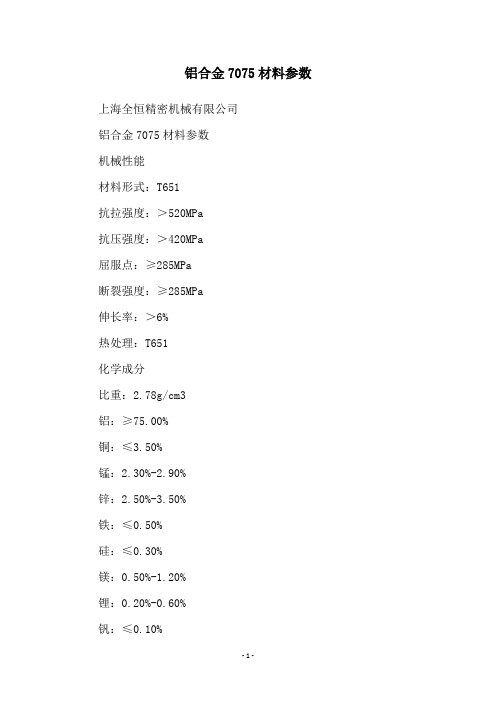 铝合金 7075 材料参数

上海全恒精密机械有限公司

铝合金 7075 材料参数

机械性能

材料形式：T651

抗拉强度：＞520MPa

抗压强度：＞420MPa

屈服点：≥285MPa

断裂强度：≥285MPa

伸长率：＞6%

热处理：T651

化学成分

比重：2.78g/cm3

铝：≥75.00%

铜：≤3.50%

锰：2.30%-2.90%

锌：2.50%-3.50%

铁：≤0.50%

硅：≤0.30%

镁：0.50%-1.20%

锂：0.20%-0.60%

钒：≤0.10%

-1-